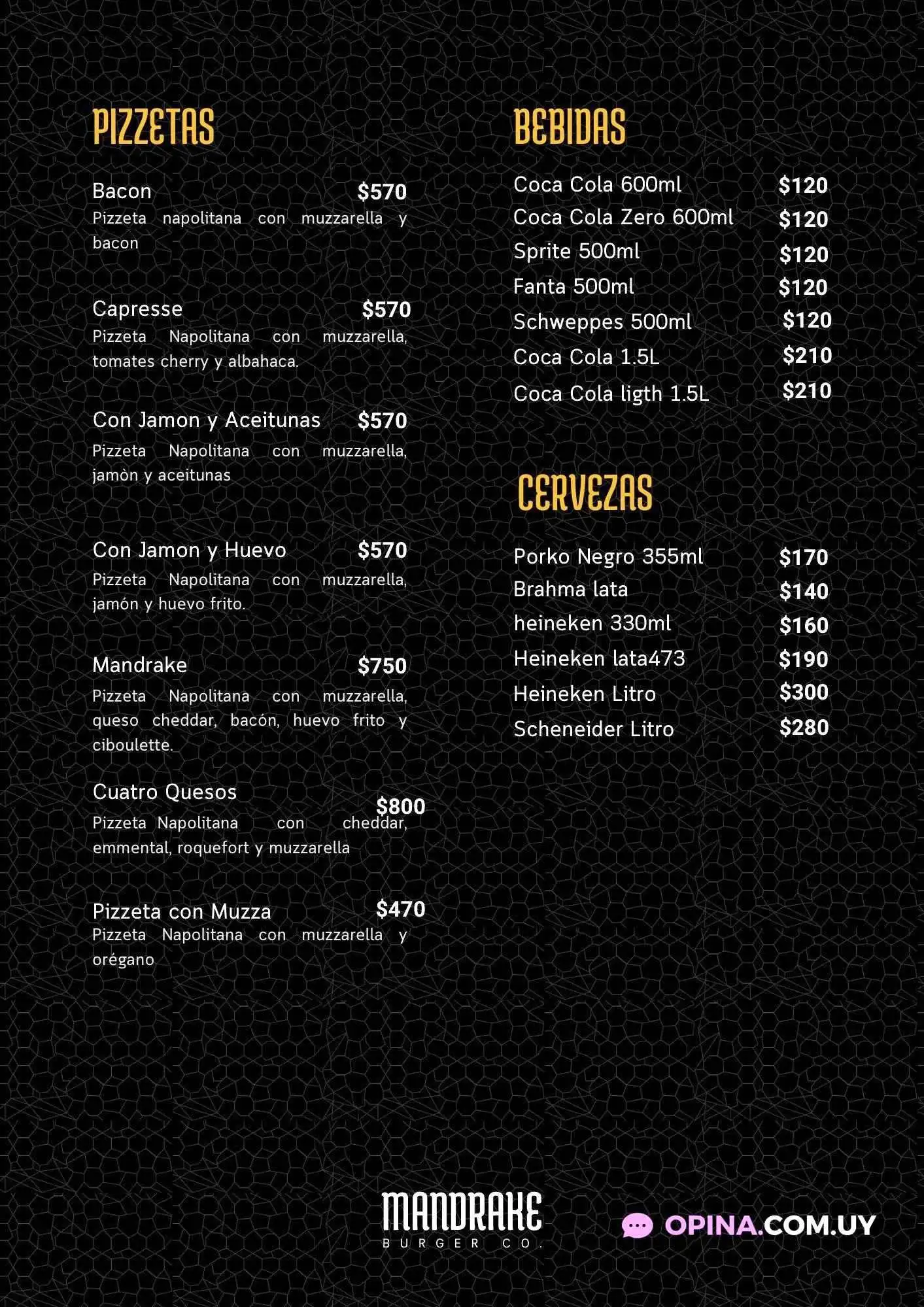 PIZZETAS

Bacon $570
Pizzeta napolitana con muzzarella y bacon

Capresse $570
Pizzeta Napolitana con muzzarella, tomates cherry y albahaca.

Con Jamon y Aceitunas $570
Pizzeta Napolitana con muzzarella, jamòn y aceitunas

Con Jamon y Huevo $570
Pizzeta Napolitana con muzzarella, jamón y huevo frito.

Mandrake $750
Pizzeta Napolitana con muzzarella, queso cheddar, bacón, huevo frito y ciboulette.

Cuatro Quesos $800
Pizzeta Napolitana con cheddar, emmental, roquefort y muzzarella

Pizzeta con Muzza $470
Pizzeta Napolitana con muzzarella y orégano

BEBIDAS

Coca Cola 600ml $120
Coca Cola Zero 600ml $120
Sprite 500ml $120
Fanta 500ml $120
Schweppes 500ml $120
Coca Cola 1.5L $210
Coca Cola ligth 1.5L $210

CERVEZAS

Porko Negro 355ml $170
Brahma lata $140
heineken 330ml $160
Heineken lata473 $190
Heineken Litro $300
Scheneider Litro $280

MANDRAKE
BURGER CO.

OPINA.COM.UY